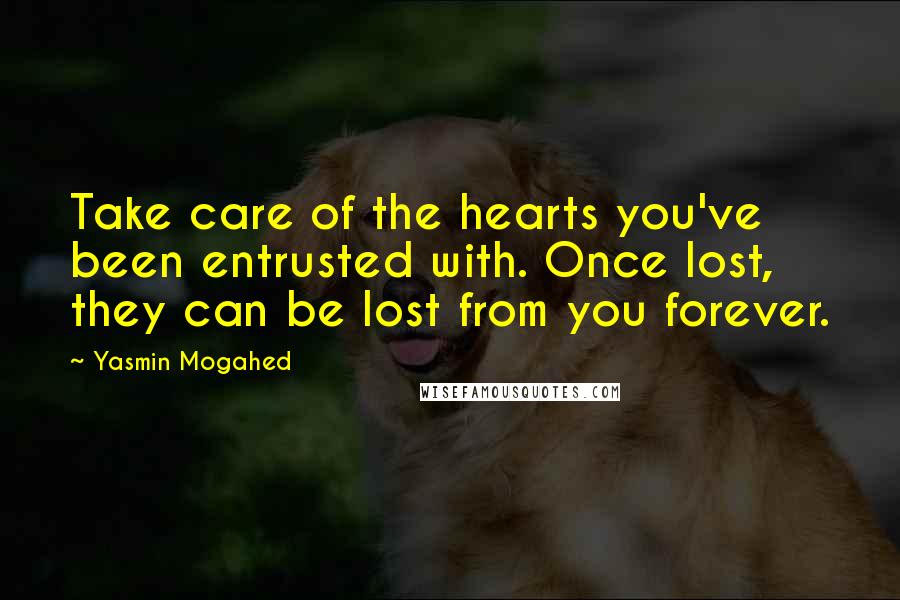 Take care of the hearts you've been entrusted with. Once lost, they can be lost from you forever.

~ Yasmin Mogahed

WISEFAMOUSQUOTES.COM